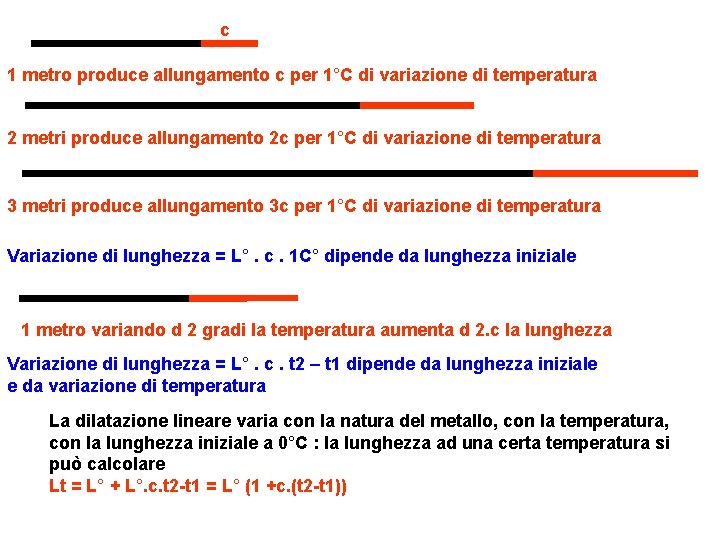 c

1 metro produce allungamento c per 1°C di variazione di temperatura

2 metri produce allungamento 2c per 1°C di variazione di temperatura

3 metri produce allungamento 3c per 1°C di variazione di temperatura

Variazione di lunghezza = L° . c . 1C° dipende da lunghezza iniziale

1 metro variando d 2 gradi la temperatura aumenta d 2.c la lunghezza

Variazione di lunghezza = L° . c . t2 – t1 dipende da lunghezza iniziale e da variazione di temperatura

La dilatazione lineare varia con la natura del metallo, con la temperatura, con la lunghezza iniziale a 0°C : la lunghezza ad una certa temperatura si può calcolare
Lt = L° + L°.c.t2-t1 = L° (1 +c.(t2-t1))